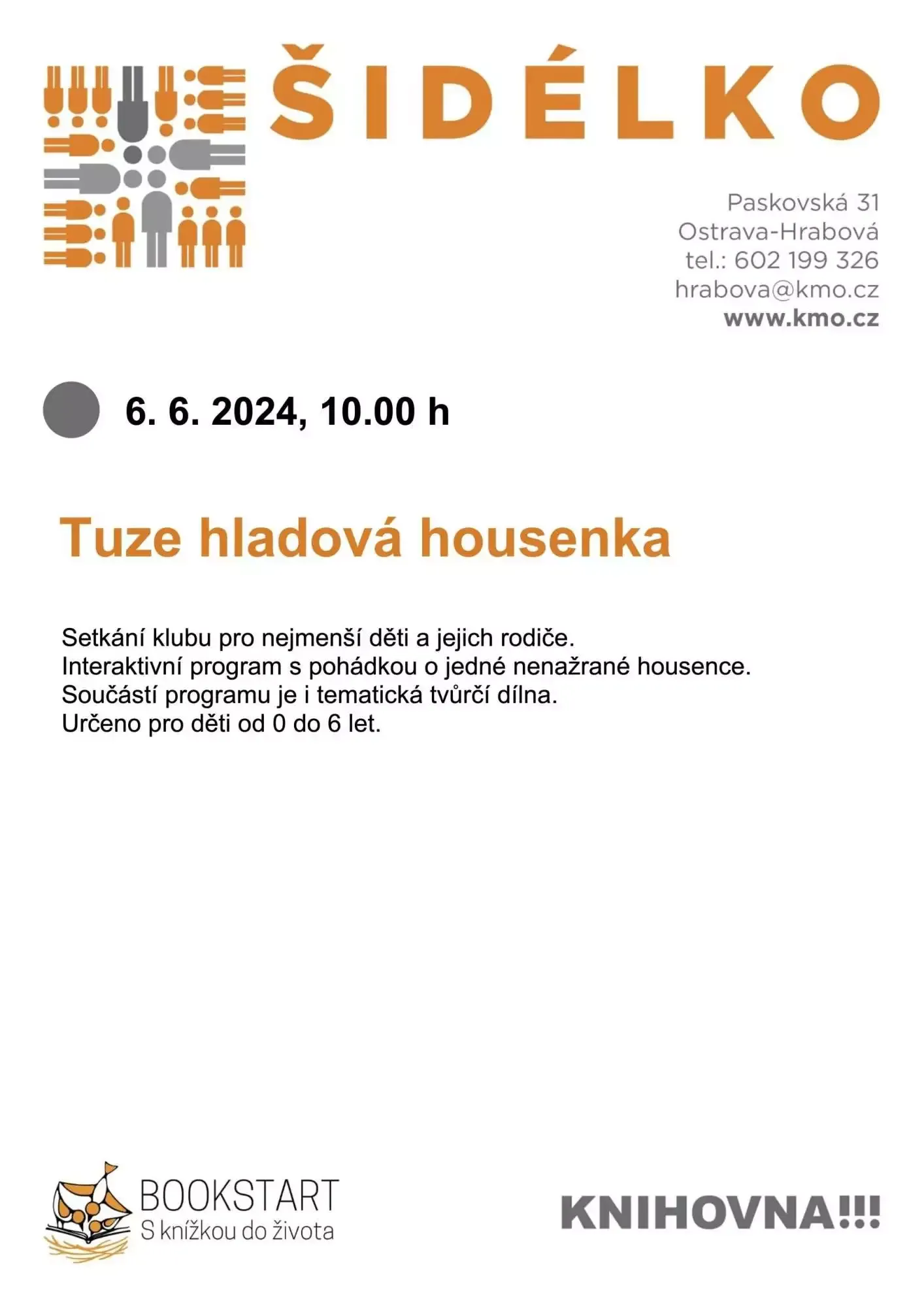 ŠIDÉLKO

Paskovská 31
Ostrava-Hrabová
tel.: 602 199 326
hrabova@kmo.cz
www.kmo.cz

6. 6. 2024, 10.00 h

Tuze hladová housenka

Setkání klubu pro nejmenší děti a jejich rodiče.
Interaktivní program s pohádkou o jedné nenažrané housence.
Součástí programu je i tematická tvůrčí dílna.
Určeno pro děti od 0 do 6 let.

BOOKSTART
S knížkou do života

KNIHOVNA!!!